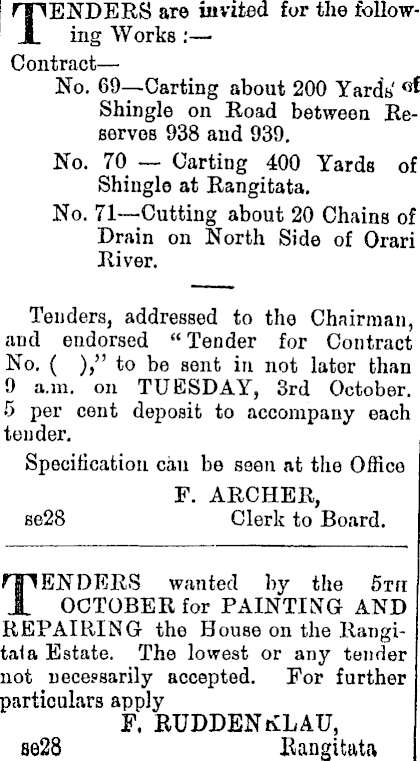 TENDERS are invited for the following Works :—

Contract—

No. 69—Carting about 200 Yards of Shingle on Road between Reserves 938 and 939.

No. 70 — Carting 400 Yards of Shingle at Rangitata.

No. 71—Cutting about 20 Chains of Drain on North Side of Orari River.

Tenders, addressed to the Chairman, and endorsed "Tender for Contract No. ( )," to be sent in not later than 9 a.m. on TUESDAY, 3rd October. 5 per cent deposit to accompany each tender.

Specification can be seen at the Office

F. ARCHER,
se28 Clerk to Board.

TENDERS wanted by the 5TH OCTOBER for PAINTING AND REPAIRING the House on the Rangitata Estate. The lowest or any tender not necessarily accepted. For further particulars apply

F. RUDDENKLAU,
se28 Rangitata